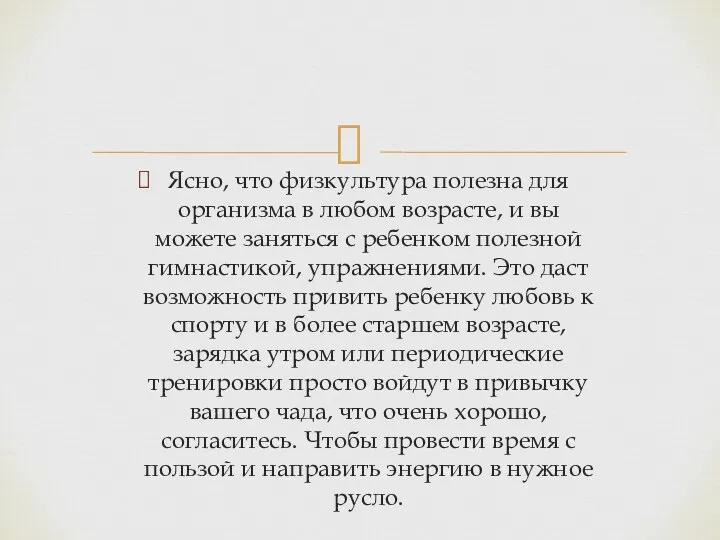 Ясно, что физкультура полезна для организма в любом возрасте, и вы можете заняться с ребенком полезной гимнастикой, упражнениями. Это даст возможность привить ребенку любовь к спорту и в более старшем возрасте, зарядка утром или периодические тренировки просто войдут в привычку вашего чада, что очень хорошо, согласитесь. Чтобы провести время с пользой и направить энергию в нужное русло.